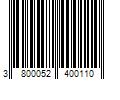 3 800052 400110